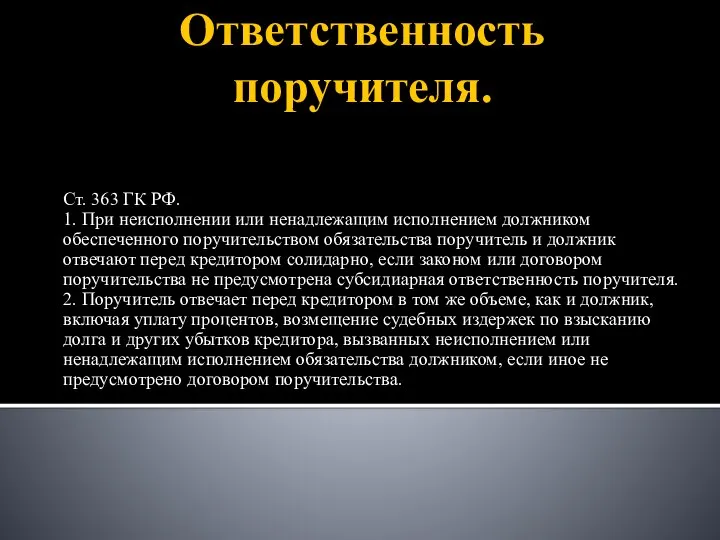 Ответственность поручителя.

Ст. 363 ГК РФ.
1. При неисполнении или ненадлежащим исполнением должником обеспеченного поручительством обязательства поручитель и должник отвечают перед кредитором солидарно, если законом или договором поручительства не предусмотрена субсидиарная ответственность поручителя.
2. Поручитель отвечает перед кредитором в том же объеме, как и должник, включая уплату процентов, возмещение судебных издержек по взысканию долга и других убытков кредитора, вызванных неисполнением или ненадлежащим исполнением обязательства должником, если иное не предусмотрено договором поручительства.